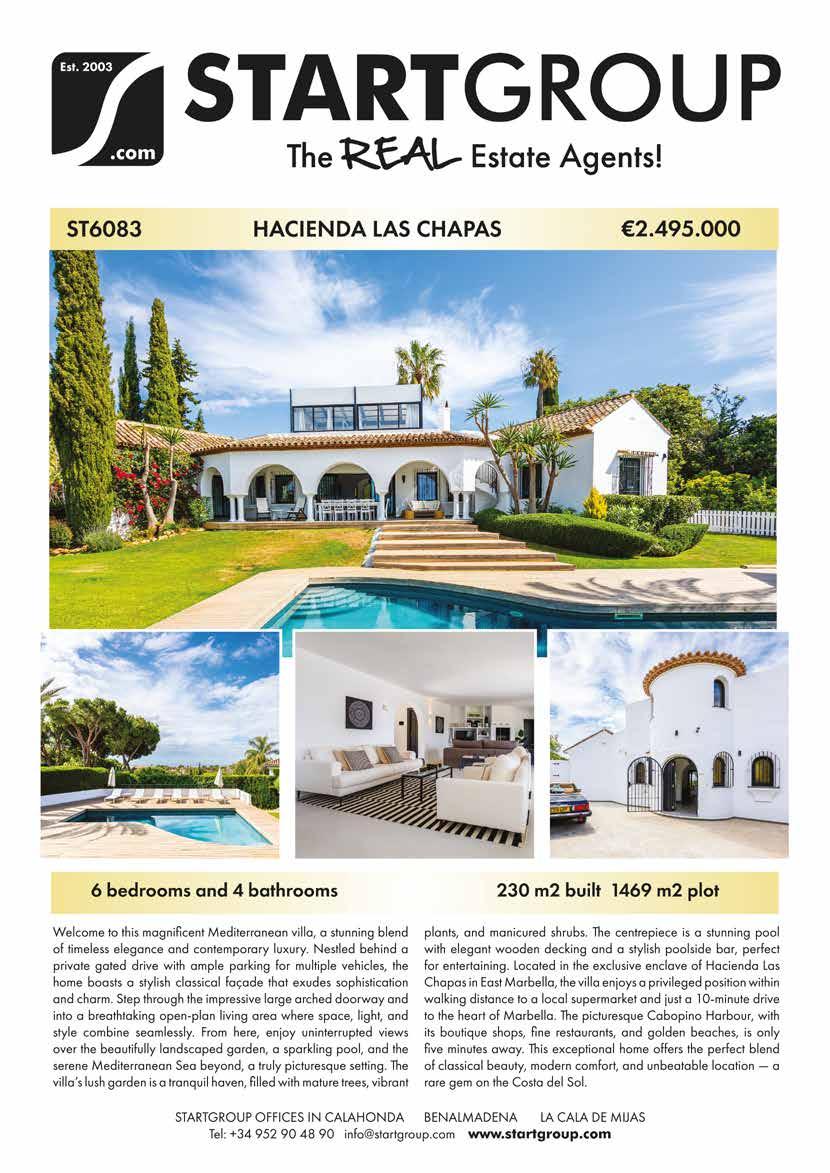 Est. 2003
.com
STARTGROUP
The REAL Estate Agents!

ST6083 HACIENDA LAS CHAPAS €2.495.000

6 bedrooms and 4 bathrooms 230 m2 built 1469 m2 plot

Welcome to this magnificent Mediterranean villa, a stunning blend of timeless elegance and contemporary luxury. Nestled behind a private gated drive with ample parking for multiple vehicles, the home boasts a stylish classical façade that exudes sophistication and charm. Step through the impressive large arched doorway and into a breathtaking open-plan living area where space, light, and style combine seamlessly. From here, enjoy uninterrupted views over the beautifully landscaped garden, a sparkling pool, and the serene Mediterranean Sea beyond, a truly picturesque setting. The villa's lush garden is a tranquil haven, filled with mature trees, vibrant plants, and manicured shrubs. The centrepiece is a stunning pool with elegant wooden decking and a stylish poolside bar, perfect for entertaining. Located in the exclusive enclave of Hacienda Las Chapas in East Marbella, the villa enjoys a privileged position within walking distance to a local supermarket and just a 10-minute drive to the heart of Marbella. The picturesque Cabopino Harbour, with its boutique shops, fine restaurants, and golden beaches, is only five minutes away. This exceptional home offers the perfect blend of classical beauty, modern comfort, and unbeatable location — a rare gem on the Costa del Sol.

STARTGROUP OFFICES IN CALAHONDA BENALMADENA LA CALA DE MIJAS
Tel: +34 952 90 48 90 info@startgroup.com www.startgroup.com